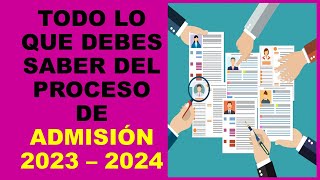 TODO LO QUE DEBES SABER DEL PROCESO DE ADMISIÓN 2023 – 2024